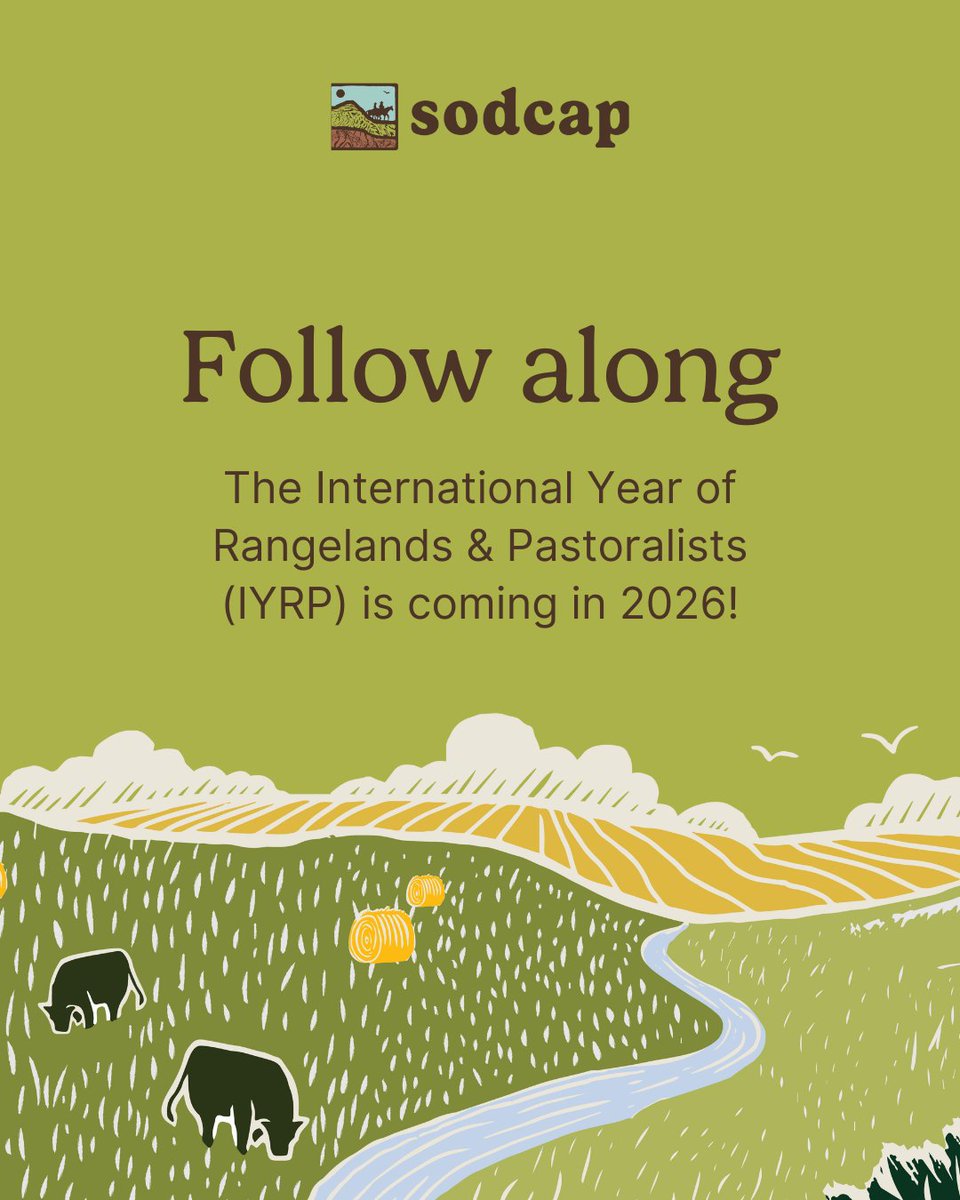 sodcap

Follow along

The International Year of Rangelands & Pastoralists (IYRP) is coming in 2026!